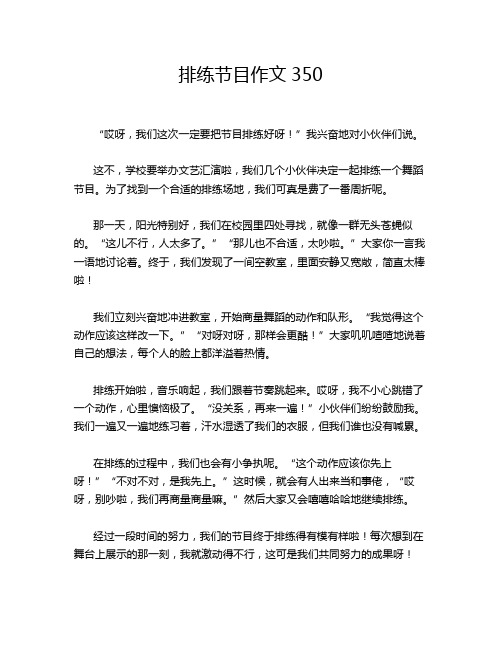 排练节目作文 350

“哎呀，我们这次一定要把节目排练好呀！”我兴奋地对小伙伴们说。

这不，学校要举办文艺汇演啦，我们几个小伙伴决定一起排练一个舞蹈节目。为了找到一个合适的排练场地，我们可真是费了一番周折呢。

那一天，阳光特别好，我们在校园里四处寻找，就像一群无头苍蝇似的。“这儿不行，人太多了。”“那儿也不合适，太吵啦。”大家你一言我一语地讨论着。终于，我们发现了一间空教室，里面安静又宽敞，简直太棒啦！

我们立刻兴奋地冲进教室，开始商量舞蹈的动作和队形。“我觉得这个动作应该这样改一下。”“对呀对呀，那样会更酷！”大家叽叽喳喳地说着自己的想法，每个人的脸上都洋溢着热情。

排练开始啦，音乐响起，我们跟着节奏跳起来。哎呀，我不小心跳错了一个动作，心里懊恼极了。“没关系，再来一遍！”小伙伴们纷纷鼓励我。我们一遍又一遍地练习着，汗水湿透了我们的衣服，但我们谁也没有喊累。

在排练的过程中，我们也会有小争执呢。“这个动作应该你先上呀！”“不对不对，是我先上。”这时候，就会有人出来当和事佬，“哎呀，别吵啦，我们再商量商量嘛。”然后大家又会嘻嘻哈哈地继续排练。

经过一段时间的努力，我们的节目终于排练得有模有样啦！每次想到在舞台上展示的那一刻，我就激动得不行，这可是我们共同努力的成果呀！